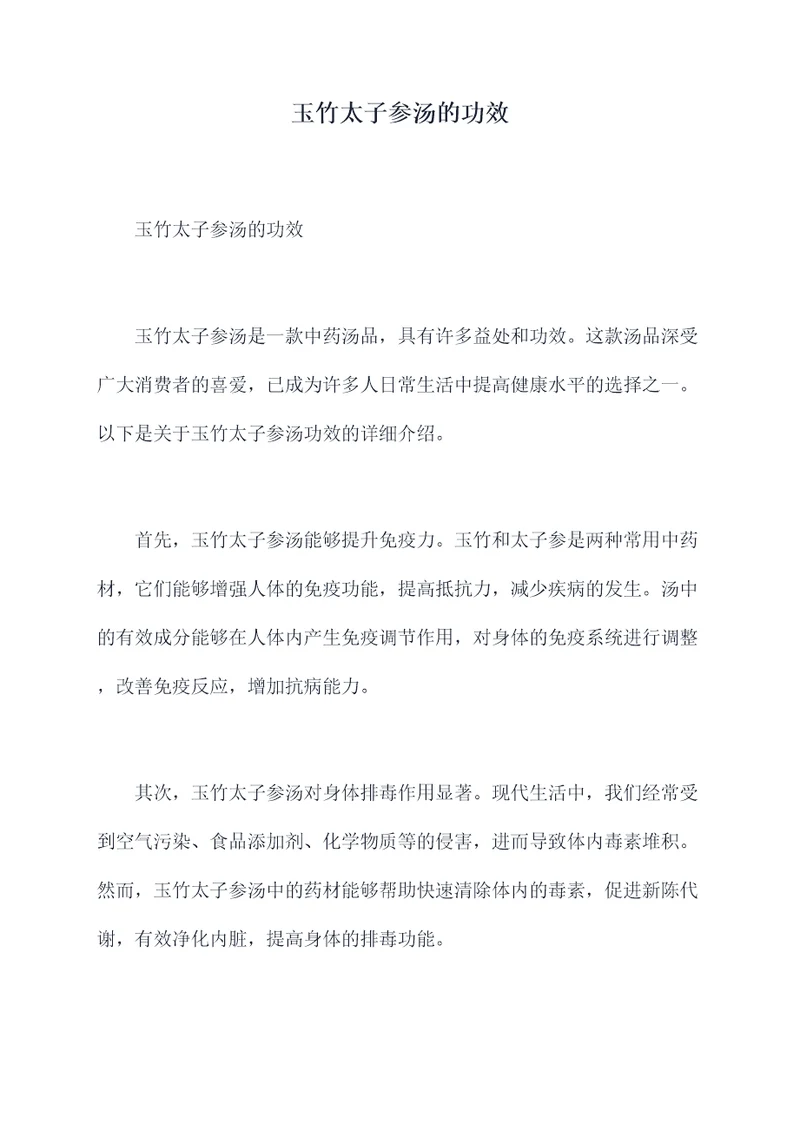 玉竹太子参汤的功效

玉竹太子参汤的功效

玉竹太子参汤是一款中药汤品，具有许多益处和功效。这款汤品深受广大消费者的喜爱，已成为许多人日常生活中提高健康水平的选择之一。以下是关于玉竹太子参汤功效的详细介绍。

首先，玉竹太子参汤能够提升免疫力。玉竹和太子参是两种常用中药材，它们能够增强人体的免疫功能，提高抵抗力，减少疾病的发生。汤中的有效成分能够在人体内产生免疫调节作用，对身体的免疫系统进行调整，改善免疫反应，增加抗病能力。

其次，玉竹太子参汤对身体排毒作用显著。现代生活中，我们经常受到空气污染、食品添加剂、化学物质等的侵害，进而导致体内毒素堆积。然而，玉竹太子参汤中的药材能够帮助快速清除体内的毒素，促进新陈代谢，有效净化内脏，提高身体的排毒功能。